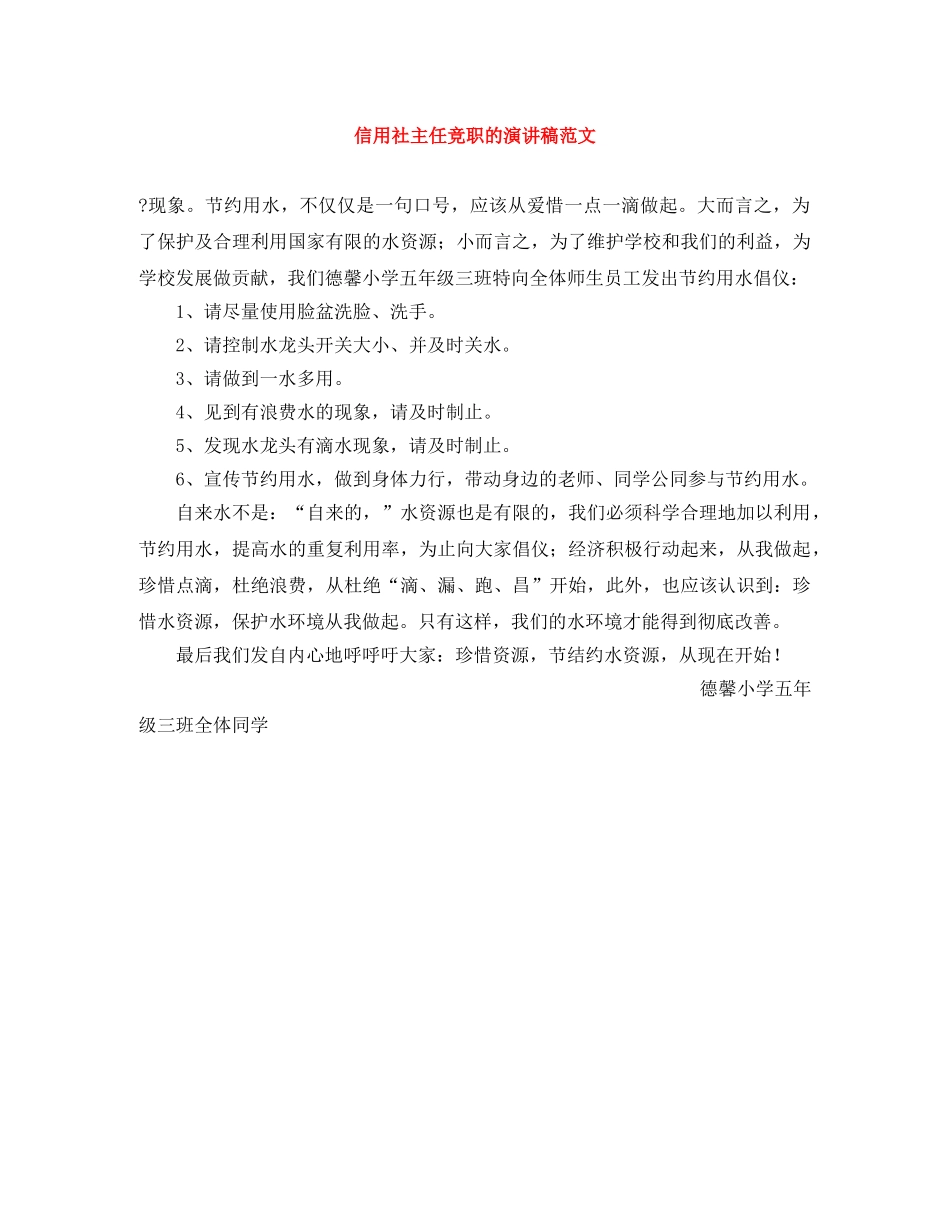 信用社主任竞职的演讲稿范文

?现象。节约用水，不仅仅是一句口号，应该从爱惜一点一滴做起。大而言之，为了保护及合理利用国家有限的水资源；小而言之，为了维护学校和我们的利益，为学校发展做贡献，我们德馨小学五年级三班特向全体师生员工发出节约用水倡仪：

1、请尽量使用脸盆洗脸、洗手。

2、请控制水龙头开关大小、并及时关水。

3、请做到一水多用。

4、见到有浪费水的现象，请及时制止。

5、发现水龙头有滴水现象，请及时制止。

6、宣传节约用水，做到身体力行，带动身边的老师、同学公同参与节约用水。

自来水不是：“自来的，”水资源也是有限的，我们必须科学合理地加以利用，节约用水，提高水的重复利用率，为止向大家倡仪；经济积极行动起来，从我做起，珍惜点滴，杜绝浪费，从杜绝“滴、漏、跑、昌”开始，此外，也应该认识到：珍惜水资源，保护水环境从我做起。只有这样，我们的水环境才能得到彻底改善。

最后我们发自内心地呼呼吁大家：珍惜资源，节结约水资源，从现在开始！

德馨小学五年级三班全体同学